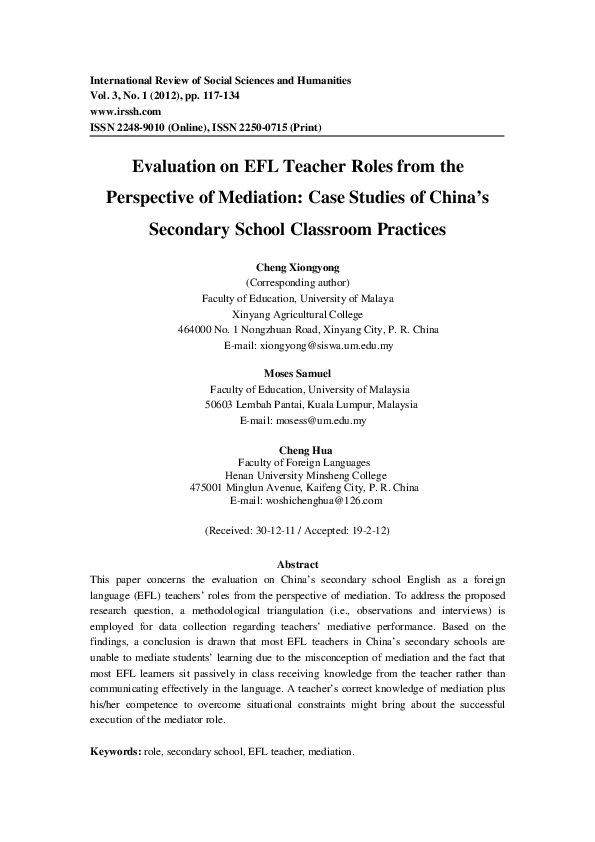 International Review of Social Sciences and Humanities
Vol. 3, No. 1 (2012), pp. 117-134
www.irssh.com
ISSN 2248-9010 (Online), ISSN 2250-0715 (Print)

Evaluation on EFL Teacher Roles from the Perspective of Mediation: Case Studies of China's Secondary School Classroom Practices

Cheng Xiongyong
(Corresponding author)
Faculty of Education, University of Malaya
Xinyang Agricultural College
464000 No. 1 Nongzhuan Road, Xinyang City, P. R. China
E-mail: xiongyong@siswa.um.edu.my

Moses Samuel
Faculty of Education, University of Malaysia
50603 Lembah Pantai, Kuala Lumpur, Malaysia
E-mail: mosess@um.edu.my

Cheng Hua
Faculty of Foreign Languages
Henan University Minsheng College
475001 Minglun Avenue, Kaifeng City, P. R. China
E-mail: woshichenghua@126.com

(Received: 30-12-11 / Accepted: 19-2-12)

Abstract
This paper concerns the evaluation on China's secondary school English as a foreign language (EFL) teachers' roles from the perspective of mediation. To address the proposed research question, a methodological triangulation (i.e., observations and interviews) is employed for data collection regarding teachers' mediative performance. Based on the findings, a conclusion is drawn that most EFL teachers in China's secondary schools are unable to mediate students' learning due to the misconception of mediation and the fact that most EFL learners sit passively in class receiving knowledge from the teacher rather than communicating effectively in the language. A teacher's correct knowledge of mediation plus his/her competence to overcome situational constraints might bring about the successful execution of the mediator role.

Keywords: role, secondary school, EFL teacher, mediation.